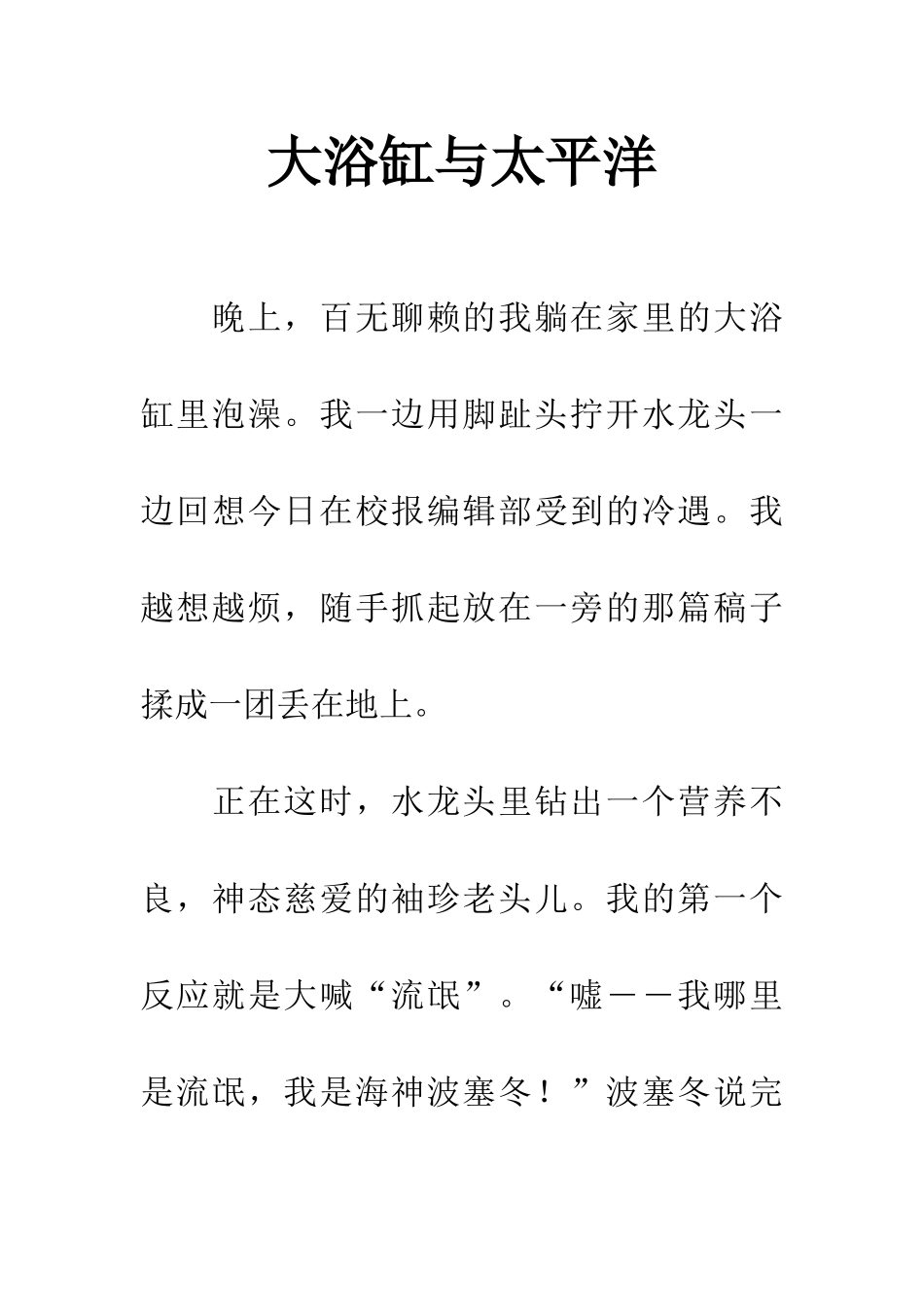 大浴缸与太平洋

晚上，百无聊赖的我躺在家里的大浴缸里泡澡。我一边用脚趾头拧开水龙头一边回想今日在校报编辑部受到的冷遇。我越想越烦，随手抓起放在一旁的那篇稿子揉成一团丢在地上。

正在这时，水龙头里钻出一个营养不良，神态慈爱的袖珍老头儿。我的第一个反应就是大喊“流氓”。“嘘——我哪里是流氓，我是海神波塞冬！”波塞冬说完